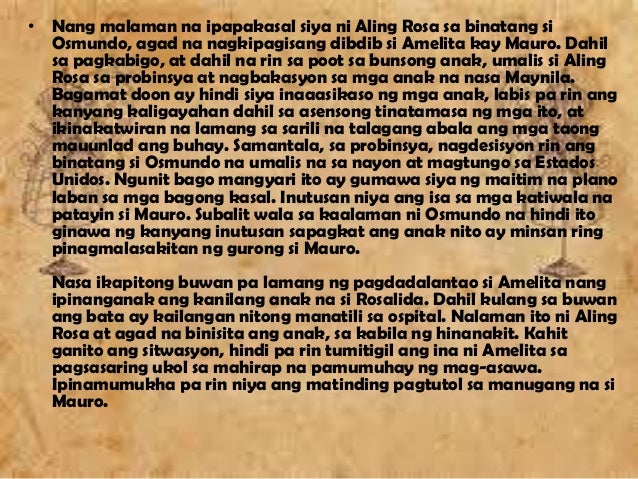 • Nang malaman na ipapakasal siya ni Aling Rosa sa binatang si Osmundo, agad na nagkipagisang dibdib si Amelita kay Mauro. Dahil sa pagkabigo, at dahil na rin sa poot sa bunsong anak, umalis si Aling Rosa sa probinsya at nagbakasyon sa mga anak na nasa Maynila. Bagamat doon ay hindi siya inaaasikaso ng mga anak, labis pa rin ang kanyang kaligayahan dahil sa asensong tinatamasa ng mga ito, at ikinakatwiran na lamang sa sarili na talagang abala ang mga taong mauunlad ang buhay. Samantala, sa probinsya, nagdesisyon rin ang binatang si Osmundo na umalis na sa nayon at magtungo sa Estados Unidos. Ngunit bago mangyari ito ay gumawa siya ng maitim na plano laban sa mga bagong kasal. Inutusan niya ang isa sa mga katiwala na patayin si Mauro. Subalit wala sa kaalaman ni Osmundo na hindi ito ginawa ng kanyang inutusan sapagkat ang anak nito ay minsan ring pinagmalasakitan ng gurong si Mauro.

Nasa ikapitong buwan pa lamang ng pagdadalantao si Amelita nang ipinanganak ang kanilang anak na si Rosalida. Dahil kulang sa buwan ang bata ay kailangan nitong manatili sa ospital. Nalaman ito ni Aling Rosa at agad na binisita ang anak, sa kabila ng hinanakit. Kahit ganito ang sitwasyon, hindi pa rin tumitigil ang ina ni Amelita sa pagsasaring ukol sa mahirap na pamumuhay ng mag-asawa. Ipinamumukha pa rin niya ang matinding pagtutol sa manugang na si Mauro.